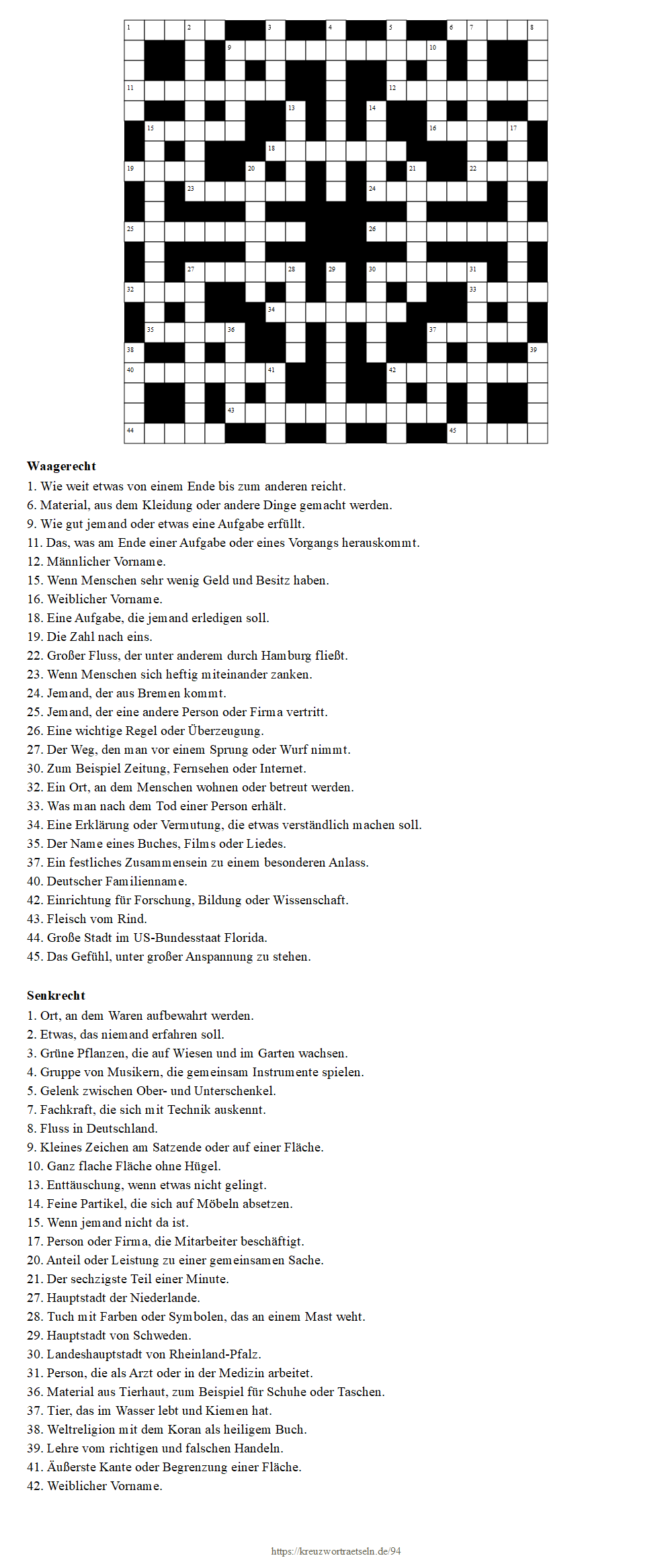 1 2 3 4 5 6 7 8 9 10 11 12 13 14 15 16 17 18 19 20 21 22 23 24 25 26 27 28 29 30 31 32 33 34 35 36 37 38 39 40 41 42 43 44 45

**Waagerecht**
1. Wie weit etwas von einem Ende bis zum anderen reicht.
6. Material, aus dem Kleidung oder andere Dinge gemacht werden.
9. Wie gut jemand oder etwas eine Aufgabe erfüllt.
11. Das, was am Ende einer Aufgabe oder eines Vorgangs herauskommt.
12. Männlicher Vorname.
15. Wenn Menschen sehr wenig Geld und Besitz haben.
16. Weiblicher Vorname.
18. Eine Aufgabe, die jemand erledigen soll.
19. Die Zahl nach eins.
22. Großer Fluss, der unter anderem durch Hamburg fließt.
23. Wenn Menschen sich heftig miteinander zanken.
24. Jemand, der aus Bremen kommt.
25. Jemand, der eine andere Person oder Firma vertritt.
26. Eine wichtige Regel oder Überzeugung.
27. Der Weg, den man vor einem Sprung oder Wurf nimmt.
30. Zum Beispiel Zeitung, Fernsehen oder Internet.
32. Ein Ort, an dem Menschen wohnen oder betreut werden.
33. Was man nach dem Tod einer Person erhält.
34. Eine Erklärung oder Vermutung, die etwas verständlich machen soll.
35. Der Name eines Buches, Films oder Liedes.
37. Ein festliches Zusammensein zu einem besonderen Anlass.
40. Deutscher Familienname.
42. Einrichtung für Forschung, Bildung oder Wissenschaft.
43. Fleisch vom Rind.
44. Große Stadt im US-Bundesstaat Florida.
45. Das Gefühl, unter großer Anspannung zu stehen.

**Senkrecht**
1. Ort, an dem Waren aufbewahrt werden.
2. Etwas, das niemand erfahren soll.
3. Grüne Pflanzen, die auf Wiesen und im Garten wachsen.
4. Gruppe von Musikern, die gemeinsam Instrumente spielen.
5. Gelenk zwischen Ober- und Unterschenkel.
7. Fachkraft, die sich mit Technik auskennt.
8. Fluss in Deutschland.
9. Kleines Zeichen am Satzende oder auf einer Fläche.
10. Ganz flache Fläche ohne Hügel.
13. Enttäuschung, wenn etwas nicht gelingt.
14. Feine Partikel, die sich auf Möbeln absetzen.
15. Wenn jemand nicht da ist.
17. Person oder Firma, die Mitarbeiter beschäftigt.
20. Anteil oder Leistung zu einer gemeinsamen Sache.
21. Der sechzigste Teil einer Minute.
27. Hauptstadt der Niederlande.
28. Tuch mit Farben oder Symbolen, das an einem Mast weht.
29. Hauptstadt von Schweden.
30. Landeshauptstadt von Rheinland-Pfalz.
31. Person, die als Arzt oder in der Medizin arbeitet.
36. Material aus Tierhaut, zum Beispiel für Schuhe oder Taschen.
37. Tier, das im Wasser lebt und Kiemen hat.
38. Weltreligion mit dem Koran als heiligem Buch.
39. Lehre vom richtigen und falschen Handeln.
41. Äußerste Kante oder Begrenzung einer Fläche.
42. Weiblicher Vorname.

https://kreuzwortraetseln.de/94